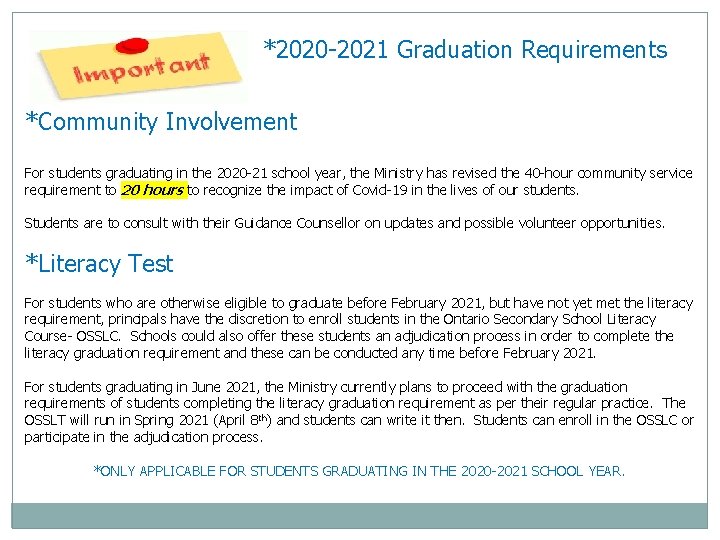 Important

*2020-2021 Graduation Requirements

*Community Involvement

For students graduating in the 2020-21 school year, the Ministry has revised the 40-hour community service requirement to 20 hours to recognize the impact of Covid-19 in the lives of our students.

Students are to consult with their Guidance Counsellor on updates and possible volunteer opportunities.

*Literacy Test

For students who are otherwise eligible to graduate before February 2021, but have not yet met the literacy requirement, principals have the discretion to enroll students in the Ontario Secondary School Literacy Course- OSSLC. Schools could also offer these students an adjudication process in order to complete the literacy graduation requirement and these can be conducted any time before February 2021.

For students graduating in June 2021, the Ministry currently plans to proceed with the graduation requirements of students completing the literacy graduation requirement as per their regular practice. The OSSLT will run in Spring 2021 (April 8$^{th}$) and students can write it then. Students can enroll in the OSSLC or participate in the adjudication process.

*ONLY APPLICABLE FOR STUDENTS GRADUATING IN THE 2020-2021 SCHOOL YEAR.